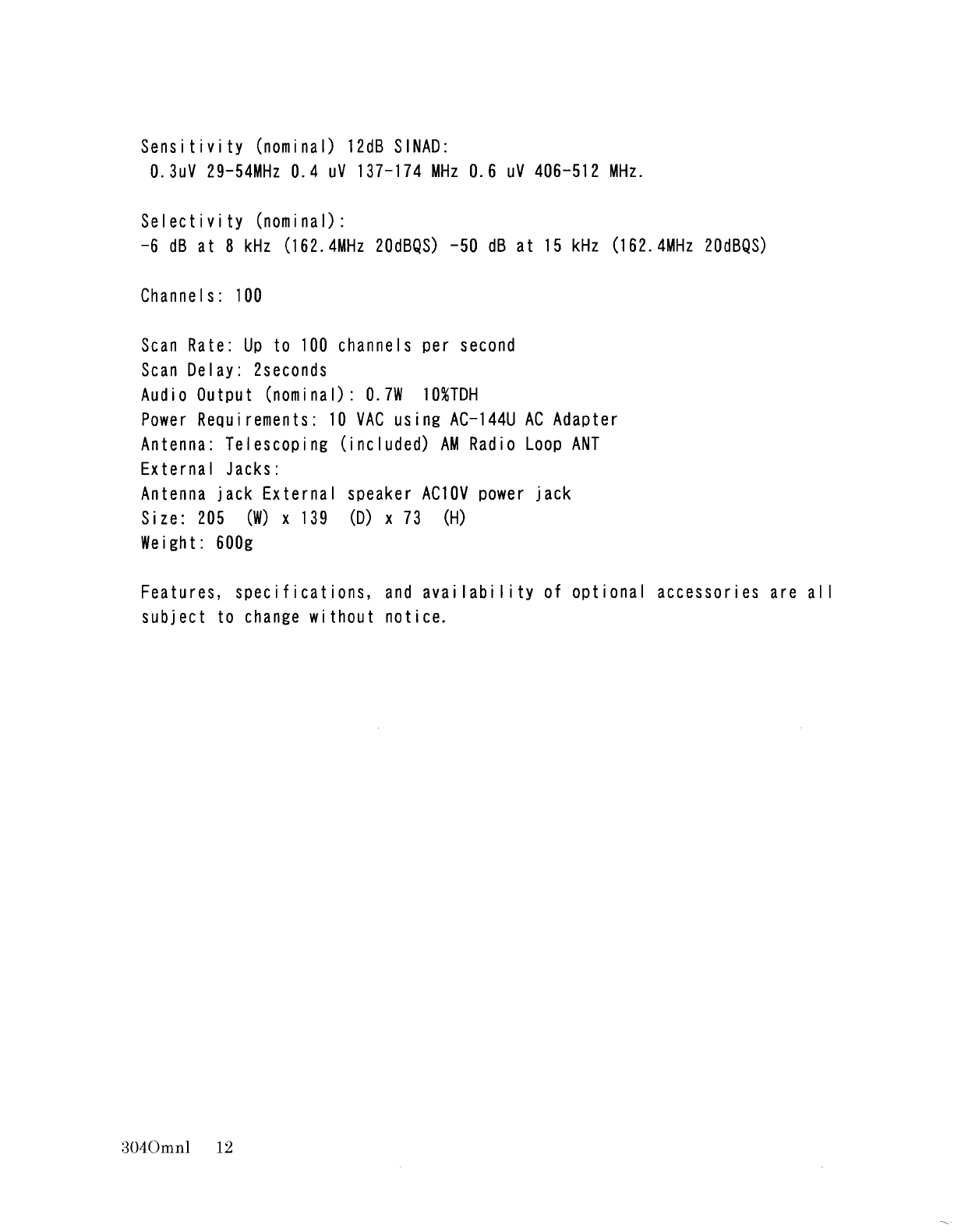 Sensitivity (nominal) 12dB SINAD:
0.3uV 29-54MHz 0.4 uV 137-174 MHz 0.6 uV 406-512 MHz.

Selectivity (nominal):
-6 dB at 8 kHz (162.4MHz 20dBQS) -50 dB at 15 kHz (162.4MHz 20dBQS)

Channels: 100

Scan Rate: Up to 100 channels per second
Scan Delay: 2seconds
Audio Output (nominal): 0.7W 10%TDH
Power Requirements: 10 VAC using AC-144U AC Adapter
Antenna: Telescoping (included) AM Radio Loop ANT
External Jacks:
Antenna jack External speaker AC10V power jack
Size: 205 (W) x 139 (D) x 73 (H)
Weight: 600g

Features, specifications, and availability of optional accessories are all subject to change without notice.

3040mnl 12